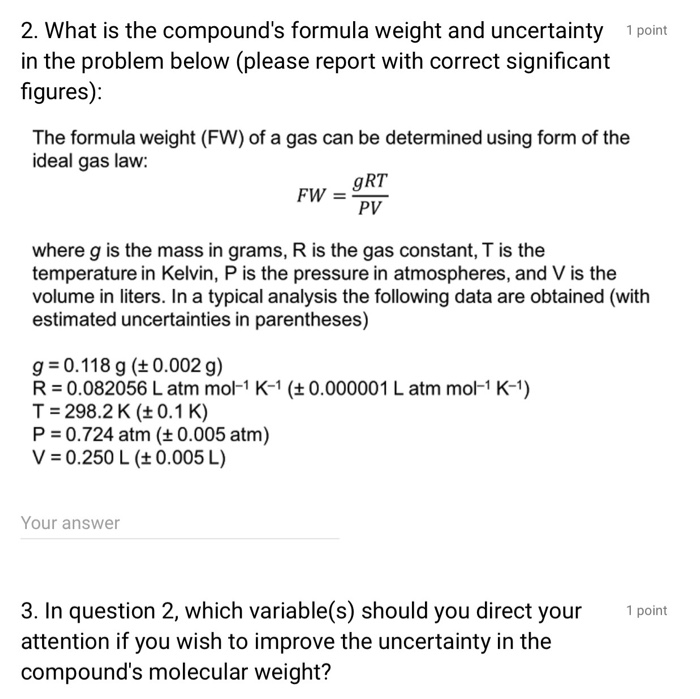 2. What is the compound's formula weight and uncertainty in the problem below (please report with correct significant figures):

1 point

The formula weight (FW) of a gas can be determined using form of the ideal gas law:

$FW = \frac{gRT}{PV}$

where $g$ is the mass in grams, R is the gas constant, T is the temperature in Kelvin, P is the pressure in atmospheres, and V is the volume in liters. In a typical analysis the following data are obtained (with estimated uncertainties in parentheses)

$g$ = 0.118 g (± 0.002 g)
R = 0.082056 L atm mol$^{-1}$ K$^{-1}$ (± 0.000001 L atm mol$^{-1}$ K$^{-1}$)
T = 298.2 K (± 0.1 K)
P = 0.724 atm (± 0.005 atm)
V = 0.250 L (± 0.005 L)

Your answer

3. In question 2, which variable(s) should you direct your attention if you wish to improve the uncertainty in the compound's molecular weight?

1 point